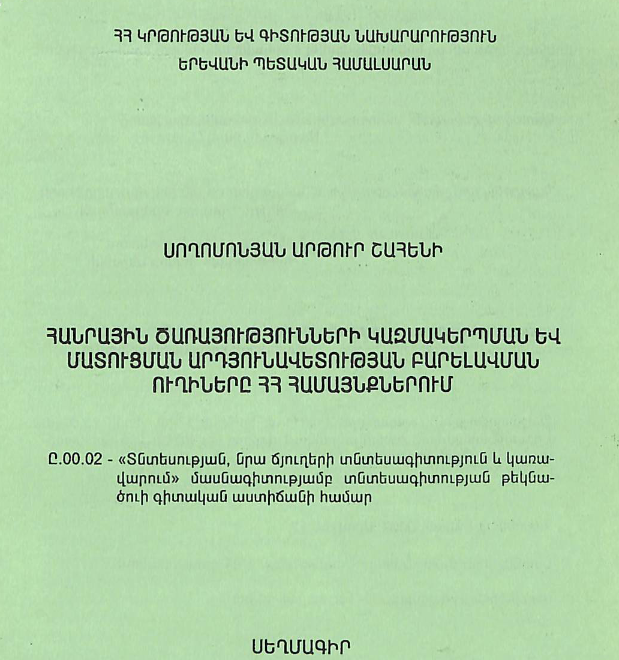 ՀՀ ԿՐԹՈՒԹՅԱՆ ԵՎ ԳԻՏՈՒԹՅԱՆ ՆԱԽԱՐԱՐՈՒԹՅՈՒՆ
ԵՐԵՎԱՆԻ ՊԵՏԱԿԱՆ ՀԱՄԱԼՍԱՐԱՆ

ՍՈՂՈՄՈՆՅԱՆ ԱՐԹՈՒՐ ՇԱՀԵՆԻ

ՀԱՆՐԱՅԻՆ ԾԱՌԱՅՈՒԹՅՈՒՆՆԵՐԻ ԿԱԶՄԱԿԵՐՊՄԱՆ ԵՎ ՄԱՏՈՒՑՄԱՆ ԱՐԴՅՈՒՆԱՎԵՏՈՒԹՅԱՆ ԲԱՐԵԼԱՎՄԱՆ ՈՒՂԻՆԵՐԸ ՀՀ ՀԱՄԱՅՆՔՆԵՐՈՒՄ

Ը.00.02 - «Տնտեսության, նրա ճյուղերի տնտեսագիտություն և կառավարում» մասնագիտությամբ տնտեսագիտության թեկնածուի գիտական աստիճանի համար

ՍԵՂՄԱԳԻՐ